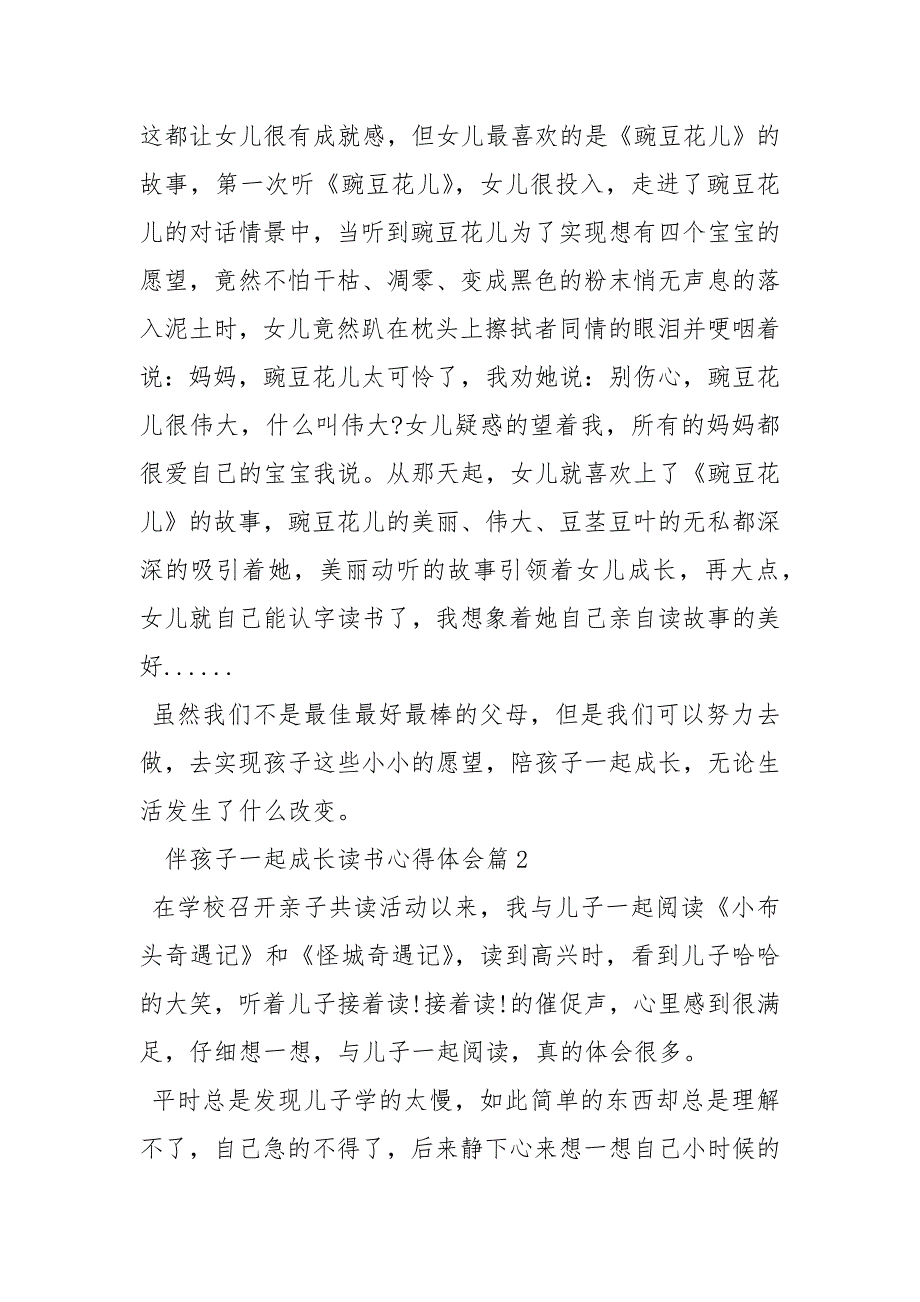 这都让女儿很有成就感，但女儿最喜欢的是《豌豆花儿》的故事，第一次听《豌豆花儿》，女儿很投入，走进了豌豆花儿的对话情景中，当听到豌豆花儿为了实现想有四个宝宝的愿望，竟然不怕干枯、凋零、变成黑色的粉末悄无声息的落入泥土时，女儿竟然趴在枕头上擦拭者同情的眼泪并哽咽着说：妈妈，豌豆花儿太可怜了，我劝她说：别伤心，豌豆花儿很伟大，什么叫伟大?女儿疑惑的望着我，所有的妈妈都很爱自己的宝宝我说。从那天起，女儿就喜欢上了《豌豆花儿》的故事，豌豆花儿的美丽、伟大、豆茎豆叶的无私都深深的吸引着她，美丽动听的故事引领着女儿成长，再大点，女儿就自己能认字读书了，我想象着她自己亲自读故事的美好......

虽然我们不是最佳最好最棒的父母，但是我们可以努力去做，去实现孩子这些小小的愿望，陪孩子一起成长，无论生活发生了什么改变。

伴孩子一起成长读书心得体会篇2

在学校召开亲子共读活动以来，我与儿子一起阅读《小布头奇遇记》和《怪城奇遇记》，读到高兴时，看到儿子哈哈的大笑，听着儿子接着读!接着读!的催促声，心里感到很满足，仔细想一想，与儿子一起阅读，真的体会很多。

平时总是发现儿子学的太慢，如此简单的东西却总是理解不了，自己急的不得了，后来静下心来想一想自己小时候的